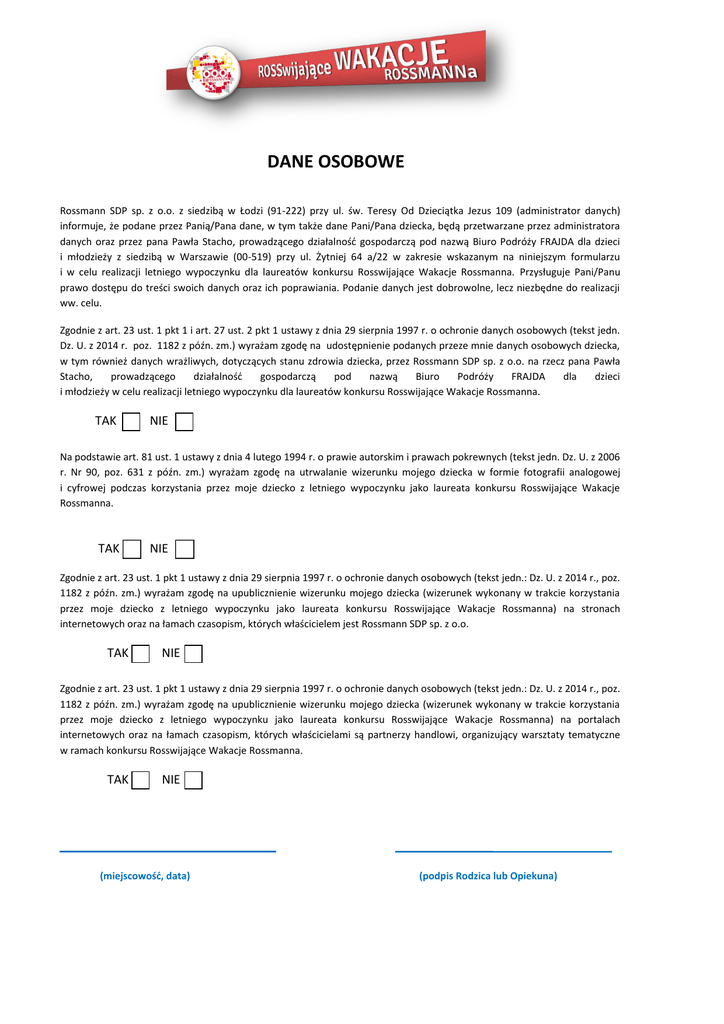 ROSSwijające WAKACJE ROSSMANNa

DANE OSOBOWE

Rossmann SDP sp. z o.o. z siedzibą w Łodzi (91-222) przy ul. św. Teresy Od Dzieciątka Jezus 109 (administrator danych) informuje, że podane przez Panią/Pana dane, w tym także dane Pani/Pana dziecka, będą przetwarzane przez administratora danych oraz przez pana Pawła Stacho, prowadzącego działalność gospodarczą pod nazwą Biuro Podróży FRAJDA dla dzieci i młodzieży z siedzibą w Warszawie (00-519) przy ul. Żytniej 64 a/22 w zakresie wskazanym na niniejszym formularzu i w celu realizacji letniego wypoczynku dla laureatów konkursu Rosswijające Wakacje Rossmanna. Przysługuje Pani/Panu prawo dostępu do treści swoich danych oraz ich poprawiania. Podanie danych jest dobrowolne, lecz niezbędne do realizacji ww. celu.

Zgodnie z art. 23 ust. 1 pkt 1 i art. 27 ust. 2 pkt 1 ustawy z dnia 29 sierpnia 1997 r. o ochronie danych osobowych (tekst jedn. Dz. U. z 2014 r. poz. 1182 z późn. zm.) wyrażam zgodę na udostępnienie podanych przeze mnie danych osobowych dziecka, w tym również danych wrażliwych, dotyczących stanu zdrowia dziecka, przez Rossmann SDP sp. z o.o. na rzecz pana Pawła Stacho, prowadzącego działalność gospodarczą pod nazwą Biuro Podróży FRAJDA dla dzieci i młodzieży w celu realizacji letniego wypoczynku dla laureatów konkursu Rosswijające Wakacje Rossmanna.

TAK NIE

Na podstawie art. 81 ust. 1 ustawy z dnia 4 lutego 1994 r. o prawie autorskim i prawach pokrewnych (tekst jedn. Dz. U. z 2006 r. Nr 90, poz. 631 z późn. zm.) wyrażam zgodę na utrwalanie wizerunku mojego dziecka w formie fotografii analogowej i cyfrowej podczas korzystania przez moje dziecko z letniego wypoczynku jako laureata konkursu Rosswijające Wakacje Rossmanna.

TAK NIE

Zgodnie z art. 23 ust. 1 pkt 1 ustawy z dnia 29 sierpnia 1997 r. o ochronie danych osobowych (tekst jedn.: Dz. U. z 2014 r., poz. 1182 z późn. zm.) wyrażam zgodę na upublicznienie wizerunku mojego dziecka (wizerunek wykonany w trakcie korzystania przez moje dziecko z letniego wypoczynku jako laureata konkursu Rosswijające Wakacje Rossmanna) na stronach internetowych oraz na łamach czasopism, których właścicielem jest Rossmann SDP sp. z o.o.

TAK NIE

Zgodnie z art. 23 ust. 1 pkt 1 ustawy z dnia 29 sierpnia 1997 r. o ochronie danych osobowych (tekst jedn.: Dz. U. z 2014 r., poz. 1182 z późn. zm.) wyrażam zgodę na upublicznienie wizerunku mojego dziecka (wizerunek wykonany w trakcie korzystania przez moje dziecko z letniego wypoczynku jako laureata konkursu Rosswijające Wakacje Rossmanna) na portalach internetowych oraz na łamach czasopism, których właścicielami są partnerzy handlowi, organizujący warsztaty tematyczne w ramach konkursu Rosswijające Wakacje Rossmanna.

TAK NIE

(miejscowość, data)

(podpis Rodzica lub Opiekuna)